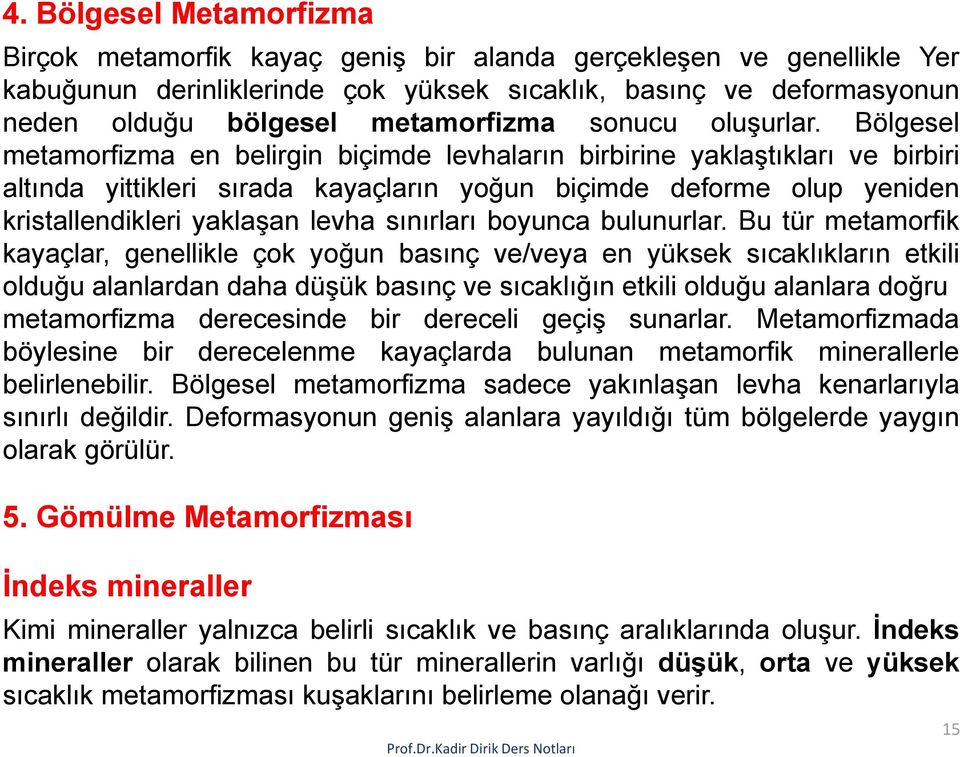 4. Bölgesel Metamorfizma

Birçok metamorfik kayaç geniş bir alanda gerçekleşen ve genellikle Yer kabuğunun derinliklerinde çok yüksek sıcaklık, basınç ve deformasyonun neden olduğu bölgesel metamorfizma sonucu oluşurlar. Bölgesel metamorfizma en belirgin biçimde levhaların birbirine yaklaştıkları ve birbiri altında yittikleri sırada kayaçların yoğun biçimde deforme olup yeniden kristallendikleri yaklaşan levha sınırları boyunca bulunurlar. Bu tür metamorfik kayaçlar, genellikle çok yoğun basınç ve/veya en yüksek sıcaklıkların etkili olduğu alanlardan daha düşük basınç ve sıcaklığın etkili olduğu alanlara doğru metamorfizma derecesinde bir dereceli geçiş sunarlar. Metamorfizmada böylesine bir derecelenme kayaçlarda bulunan metamorfik minerallerle belirlenebilir. Bölgesel metamorfizma sadece yakınlaşan levha kenarlarıyla sınırlı değildir. Deformasyonun geniş alanlara yayıldığı tüm bölgelerde yaygın olarak görülür.

5. Gömülme Metamorfizması

İndeks mineraller

Kimi mineraller yalnızca belirli sıcaklık ve basınç aralıklarında oluşur. İndeks mineraller olarak bilinen bu tür minerallerin varlığı düşük, orta ve yüksek sıcaklık metamorfizması kuşaklarını belirleme olanağı verir.

15

Prof.Dr.Kadir Dirik Ders Notları